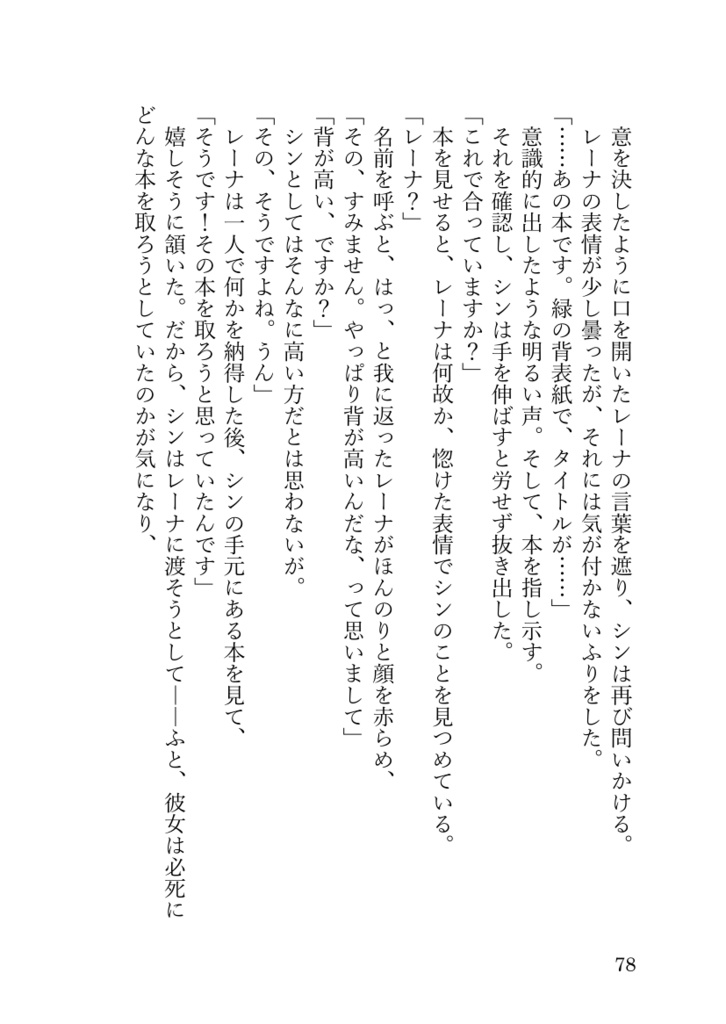 意を決したように口を開いたレーナの言葉を遮り、シンは再び問いかける。
レーナの表情が少し曇ったが、それには気が付かないふりをした。
「……あの本です。緑の背表紙で、タイトルが……」
意識的に出したような明るい声。そして、本を指し示す。
それを確認し、シンは手を伸ばすと労せず抜き出した。
「これで合っていますか？」
本を見せると、レーナは何故か、惚けた表情でシンのことを見つめている。
「レーナ？」
名前を呼ぶと、はっ、と我に返ったレーナがほんのりと顔を赤らめ、
「その、すみません。やっぱり背が高いんだな、って思いまして」
「背が高い、ですか？」
シンとしてはそんなに高い方だとは思わないが。
「その、そうですよね。うん」
レーナは一人で何かを納得した後、シンの手元にある本を見て、
「そうです！その本を取ろうと思っていたんです」
嬉しそうに頷いた。だから、シンはレーナに渡そうとして――ふと、彼女は必死にどんな本を取ろうとしていたのかが気になり、

78